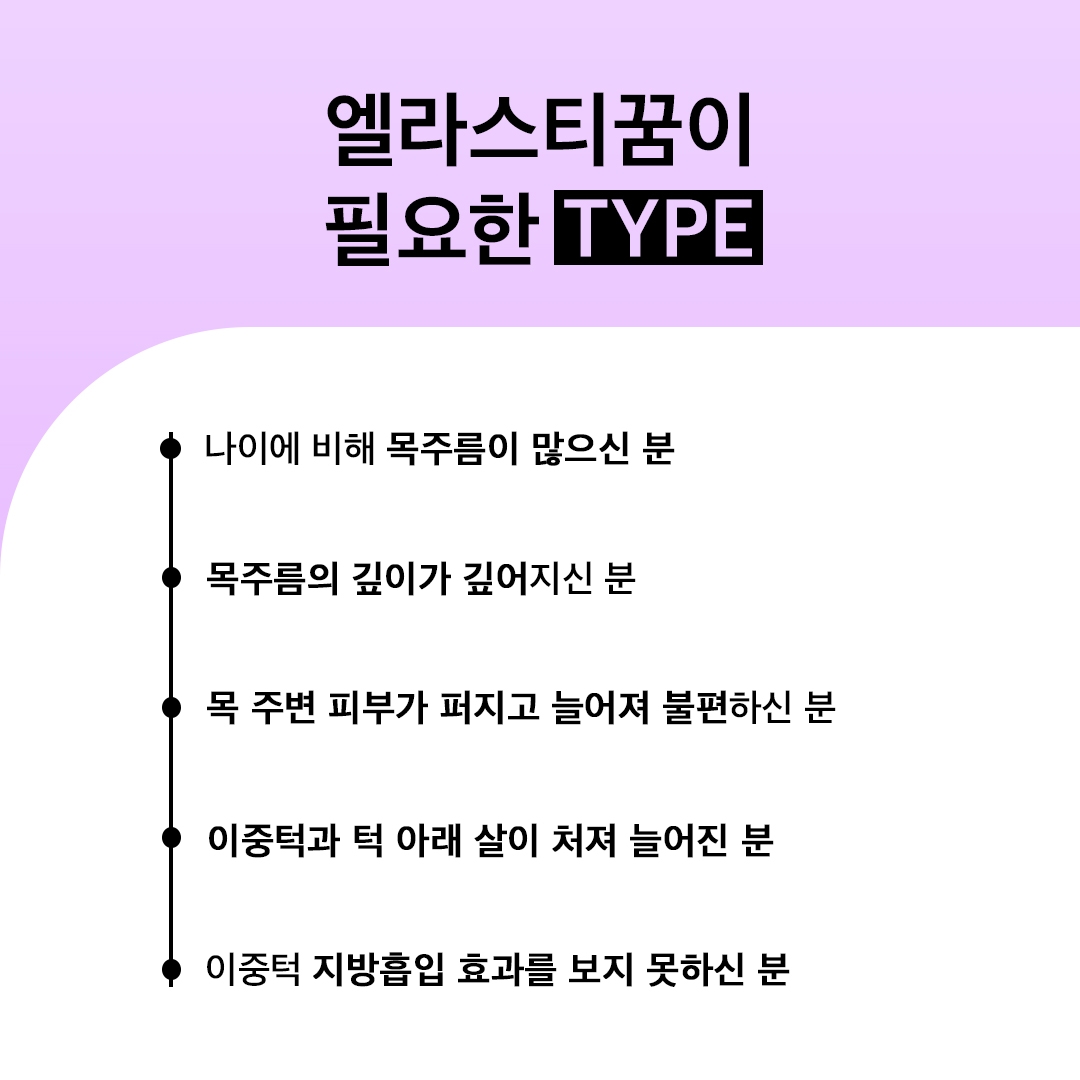 엘라스티꿈이
필요한 TYPE

• 나이에 비해 목주름이 많으신 분

• 목주름의 깊이가 깊어지신 분

• 목 주변 피부가 퍼지고 늘어져 불편하신 분

• 이중턱과 턱 아래 살이 처져 늘어진 분

• 이중턱 지방흡입 효과를 보지 못하신 분